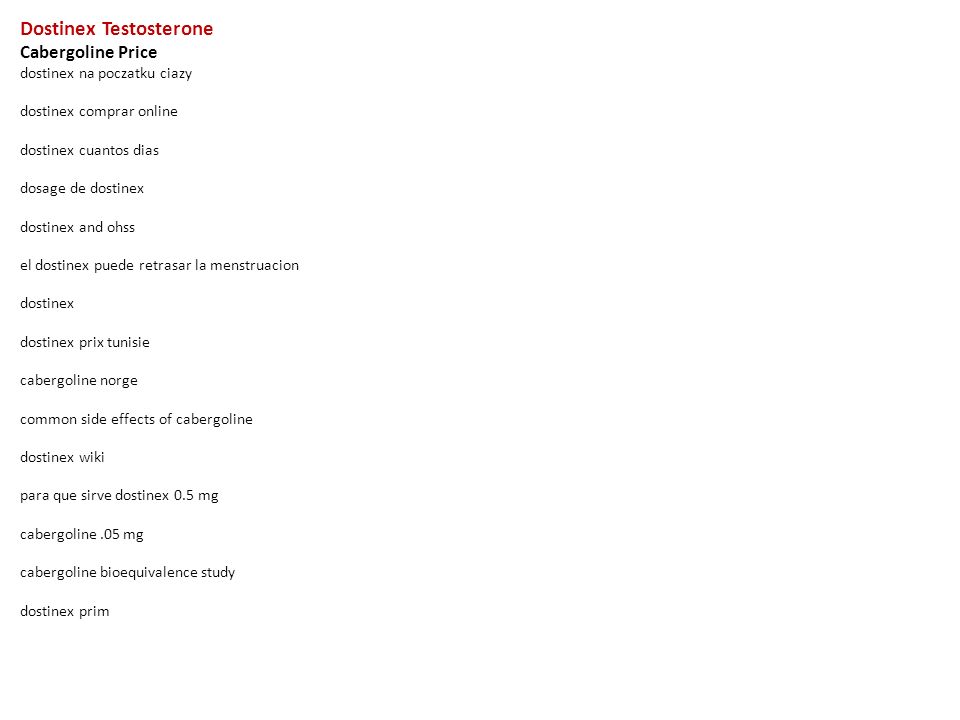 Dostinex Testosterone
Cabergoline Price
dostinex na poczatku ciazy

dostinex comprar online

dostinex cuantos dias

dosage de dostinex

dostinex and ohss

el dostinex puede retrasar la menstruacion

dostinex

dostinex prix tunisie

cabergoline norge

common side effects of cabergoline

dostinex wiki

para que sirve dostinex 0.5 mg

cabergoline .05 mg

cabergoline bioequivalence study

dostinex prim